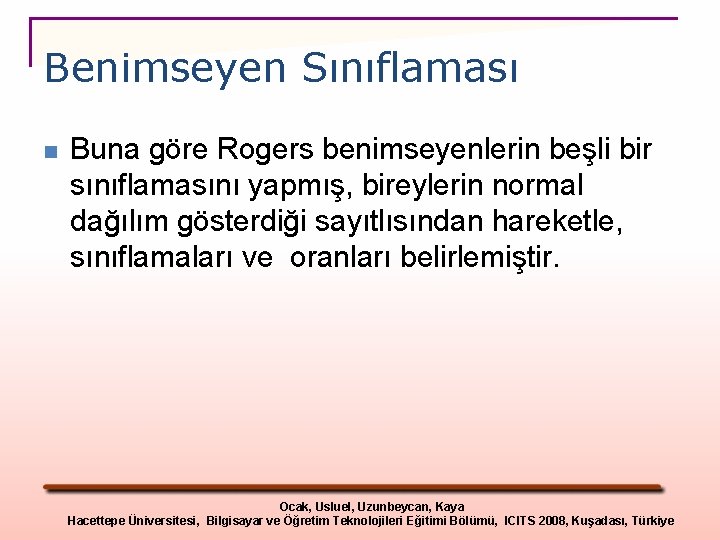 Benimseyen Sınıflaması

Buna göre Rogers benimseyenlerin beşli bir sınıflamasını yapmış, bireylerin normal dağılım gösterdiği sayıtlısından hareketle, sınıflamaları ve oranları belirlemiştir.

Ocak, Usluel, Uzunbeycan, Kaya
Hacettepe Üniversitesi, Bilgisayar ve Öğretim Teknolojileri Eğitimi Bölümü, ICITS 2008, Kuşadası, Türkiye